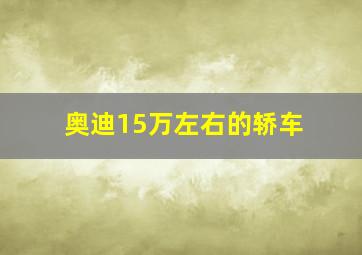 奥迪15万左右的轿车